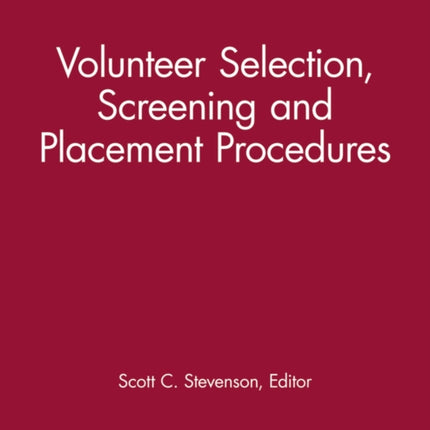 Volunteer Selection, Screening and Placement Procedures

Scott C. Stevenson, Editor